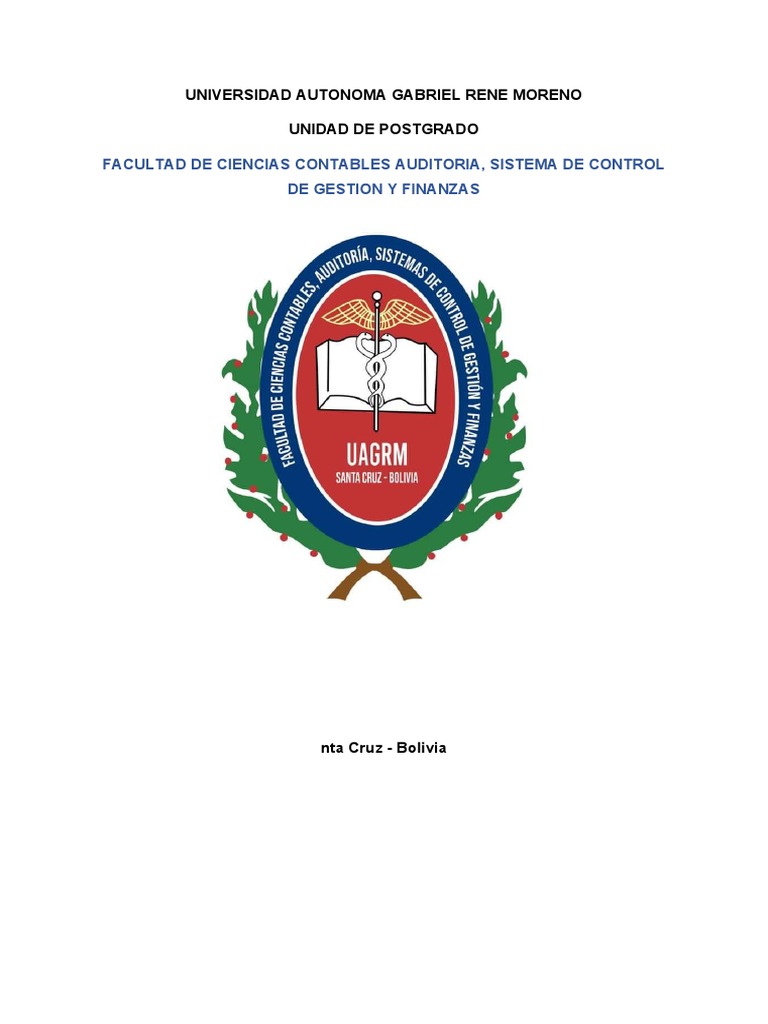 UNIVERSIDAD AUTONOMA GABRIEL RENE MORENO

UNIDAD DE POSTGRADO

FACULTAD DE CIENCIAS CONTABLES AUDITORIA, SISTEMA DE CONTROL DE GESTION Y FINANZAS

FACULTAD DE CIENCIAS CONTABLES, AUDITORÍA, SISTEMAS DE CONTROL DE GESTIÓN Y FINANZAS

UAGRM

SANTA CRUZ - BOLIVIA

nta Cruz - Bolivia